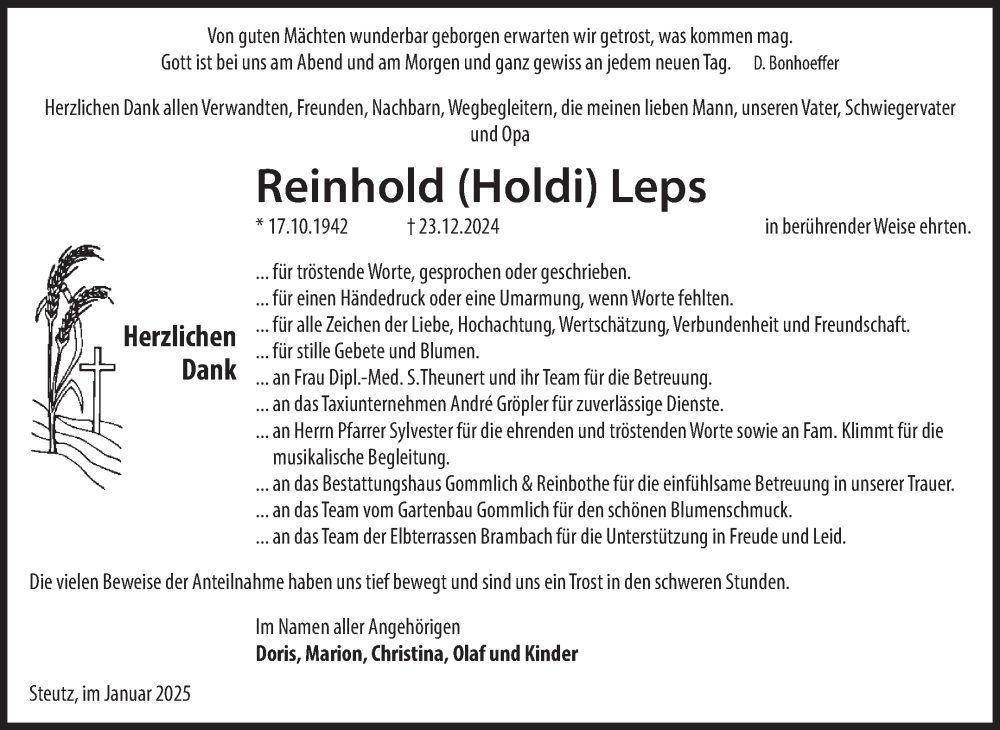 Von guten Mächten wunderbar geborgen erwarten wir getrost, was kommen mag.
Gott ist bei uns am Abend und am Morgen und ganz gewiss an jedem neuen Tag. D. Bonhoeffer

Herzlichen Dank allen Verwandten, Freunden, Nachbarn, Wegbegleitern, die meinen lieben Mann, unseren Vater, Schwiegervater und Opa

Reinhold (Holdi) Leps

* 17.10.1942 † 23.12.2024 in berührender Weise ehrten.

Herzlichen Dank

... für tröstende Worte, gesprochen oder geschrieben.
... für einen Händedruck oder eine Umarmung, wenn Worte fehlten.
... für alle Zeichen der Liebe, Hochachtung, Wertschätzung, Verbundenheit und Freundschaft.
... für stille Gebete und Blumen.
... an Frau Dipl.-Med. S.Theunert und ihr Team für die Betreuung.
... an das Taxiunternehmen André Gröpler für zuverlässige Dienste.
... an Herrn Pfarrer Sylvester für die ehrenden und tröstenden Worte sowie an Fam. Klimmt für die musikalische Begleitung.
... an das Bestattungshaus Gommlich & Reinbothe für die einfühlsame Betreuung in unserer Trauer.
... an das Team vom Gartenbau Gommlich für den schönen Blumenschmuck.
... an das Team der Elbterrassen Brambach für die Unterstützung in Freude und Leid.

Die vielen Beweise der Anteilnahme haben uns tief bewegt und sind uns ein Trost in den schweren Stunden.

Im Namen aller Angehörigen
Doris, Marion, Christina, Olaf und Kinder

Steutz, im Januar 2025